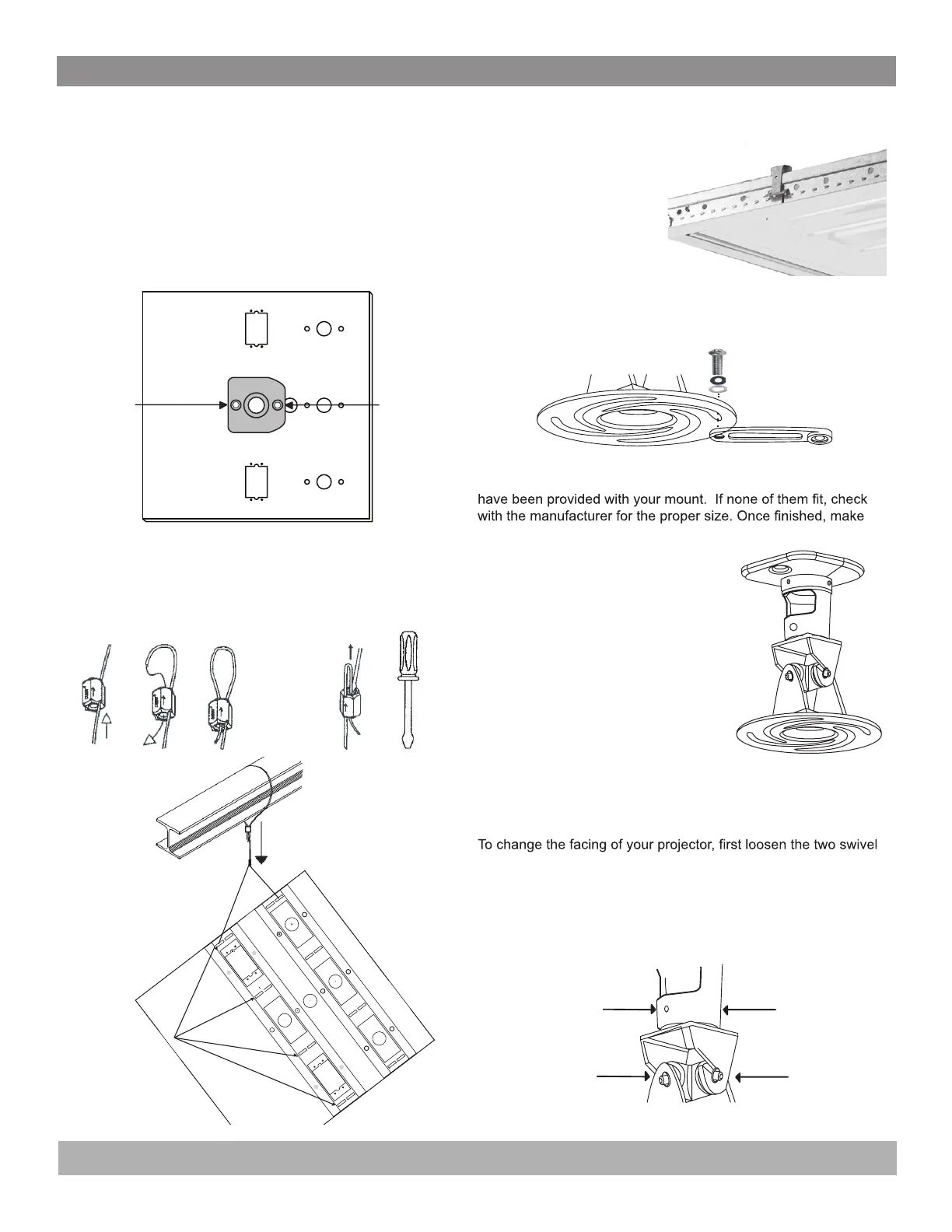 have been provided with your mount. If none of them fit, check with the manufacturer for the proper size. Once finished, make

To change the facing of your projector, first loosen the two swivel